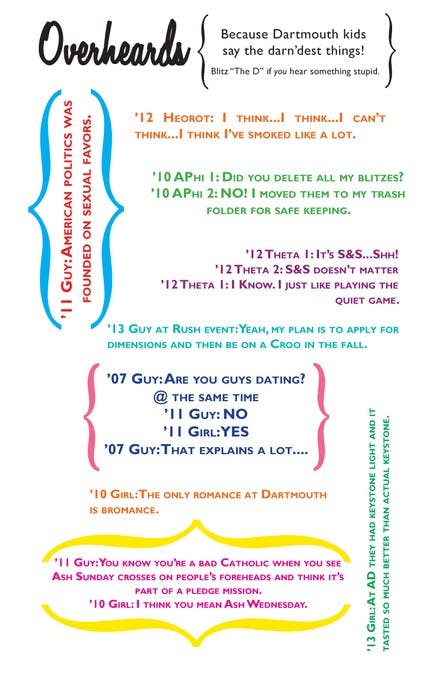 Overheards

Because Dartmouth kids say the darn'dest things!

Blitz "The D" if you hear something stupid.

'11 Guy: American politics was founded on sexual favors.

'12 Heorot: I think...I think...I can't think...I think I've smoked like a lot.

'10 APhi 1: Did you delete all my blitzes?
'10 APhi 2: NO! I moved them to my trash folder for safe keeping.

'12 Theta 1: It's S&S...Shh!
'12 Theta 2: S&S doesn't matter
'12 Theta 1: I Know. I just like playing the quiet game.

'13 Guy at Rush event: Yeah, my plan is to apply for dimensions and then be on a Croo in the fall.

'07 Guy: Are you guys dating?
@ the same time
'11 Guy: NO
'11 Girl: YES
'07 Guy: That explains a lot....

'10 Girl: The only romance at Dartmouth is bromance.

'11 Guy: You know you're a bad Catholic when you see Ash Sunday crosses on people's foreheads and think it's part of a pledge mission.
'10 Girl: I think you mean Ash Wednesday.

'13 Girl: At AD they had keystone light and it tasted so much better than actual keystone.